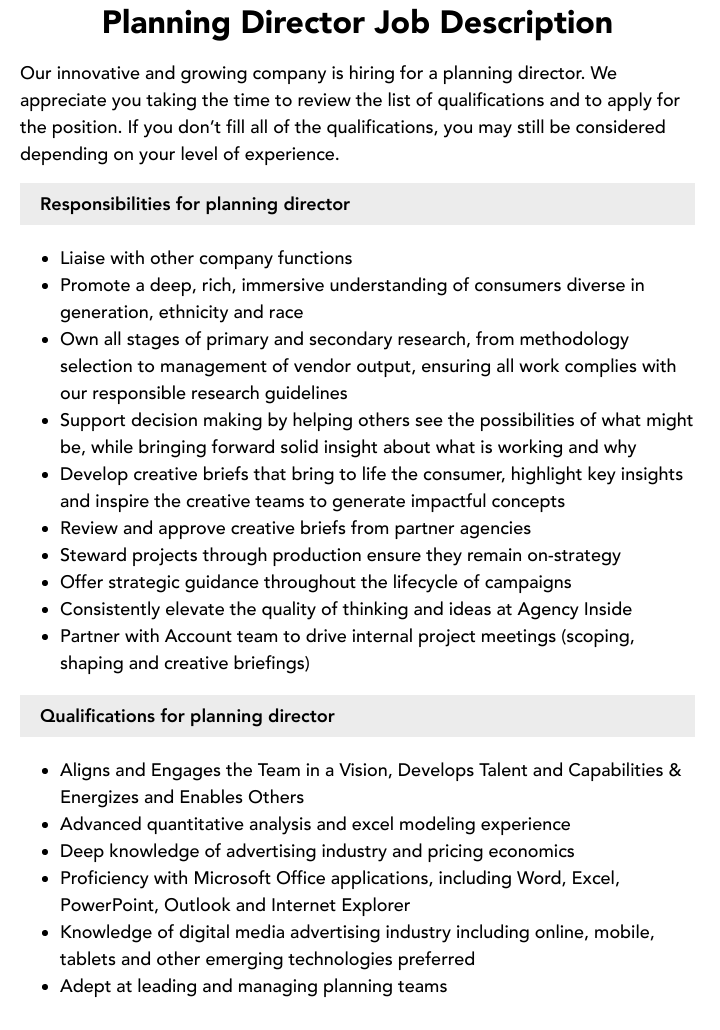 Planning Director Job Description

Our innovative and growing company is hiring for a planning director. We appreciate you taking the time to review the list of qualifications and to apply for the position. If you don't fill all of the qualifications, you may still be considered depending on your level of experience.

Responsibilities for planning director

• Liaise with other company functions
• Promote a deep, rich, immersive understanding of consumers diverse in generation, ethnicity and race
• Own all stages of primary and secondary research, from methodology selection to management of vendor output, ensuring all work complies with our responsible research guidelines
• Support decision making by helping others see the possibilities of what might be, while bringing forward solid insight about what is working and why
• Develop creative briefs that bring to life the consumer, highlight key insights and inspire the creative teams to generate impactful concepts
• Review and approve creative briefs from partner agencies
• Steward projects through production ensure they remain on-strategy
• Offer strategic guidance throughout the lifecycle of campaigns
• Consistently elevate the quality of thinking and ideas at Agency Inside
• Partner with Account team to drive internal project meetings (scoping, shaping and creative briefings)

Qualifications for planning director

• Aligns and Engages the Team in a Vision, Develops Talent and Capabilities & Energizes and Enables Others
• Advanced quantitative analysis and excel modeling experience
• Deep knowledge of advertising industry and pricing economics
• Proficiency with Microsoft Office applications, including Word, Excel, PowerPoint, Outlook and Internet Explorer
• Knowledge of digital media advertising industry including online, mobile, tablets and other emerging technologies preferred
• Adept at leading and managing planning teams